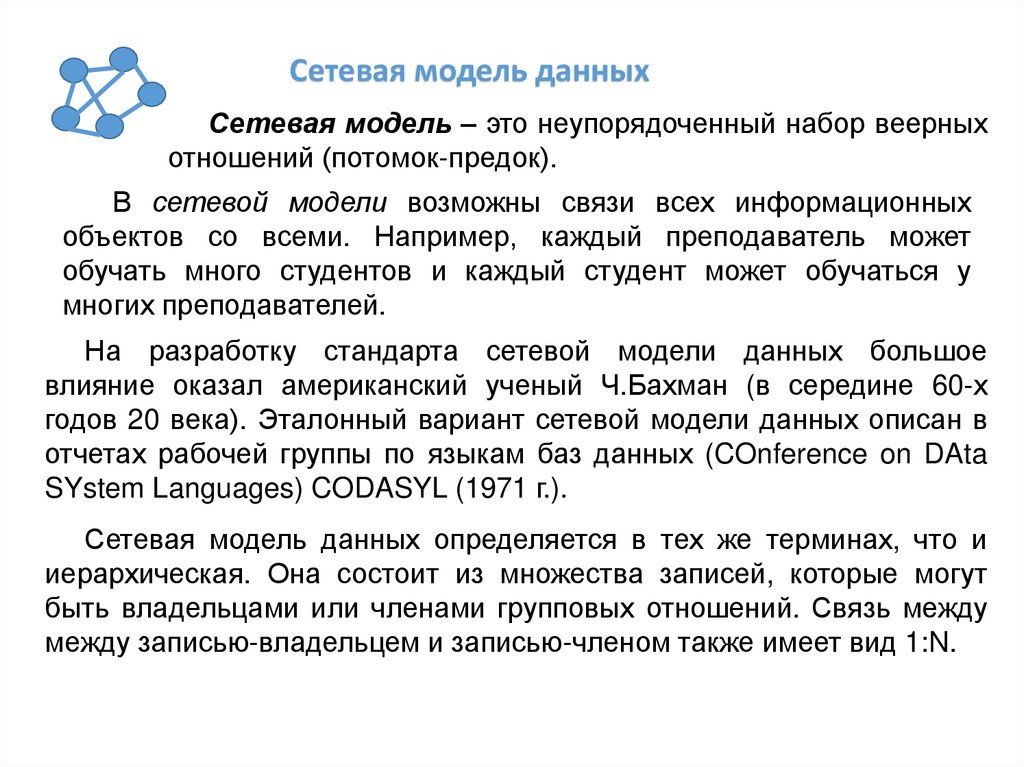 Сетевая модель данных

Сетевая модель – это неупорядоченный набор веерных отношений (потомок-предок).

В сетевой модели возможны связи всех информационных объектов со всеми. Например, каждый преподаватель может обучать много студентов и каждый студент может обучаться у многих преподавателей.

На разработку стандарта сетевой модели данных большое влияние оказал американский ученый Ч.Бахман (в середине 60-х годов 20 века). Эталонный вариант сетевой модели данных описан в отчетах рабочей группы по языкам баз данных (COnference on DAta SYstem Languages) CODASYL (1971 г.).

Сетевая модель данных определяется в тех же терминах, что и иерархическая. Она состоит из множества записей, которые могут быть владельцами или членами групповых отношений. Связь между между записью-владельцем и записью-членом также имеет вид 1:N.